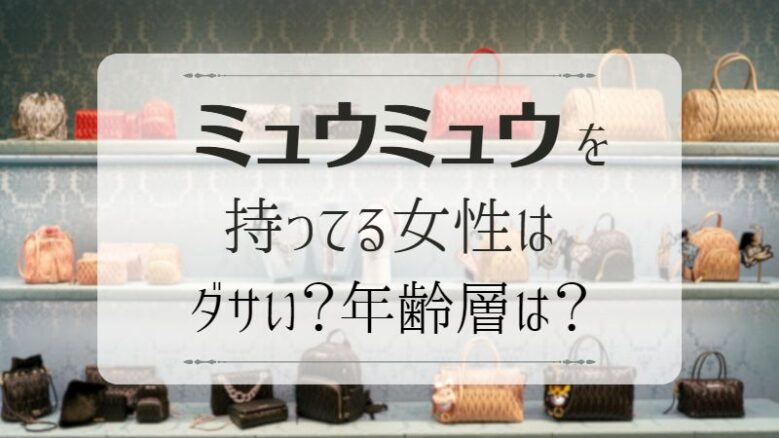 ミュウミュウを

持ってる女性は

ダサい？年齢層は？